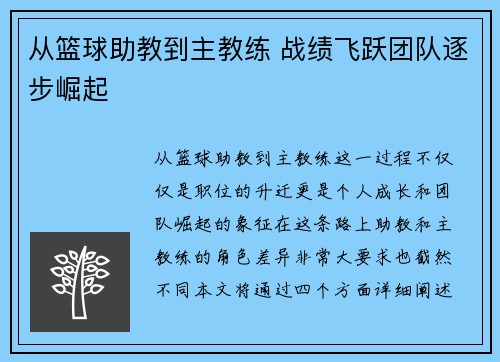 从篮球助教到主教练 战绩飞跃团队逐步崛起

从篮球助教到主教练这一过程不仅仅是职位的升迁更是个人成长和团队崛起的象征在这条路上助教和主教练的角色差异非常大要求也截然不同本文将通过四个方面详细阐述